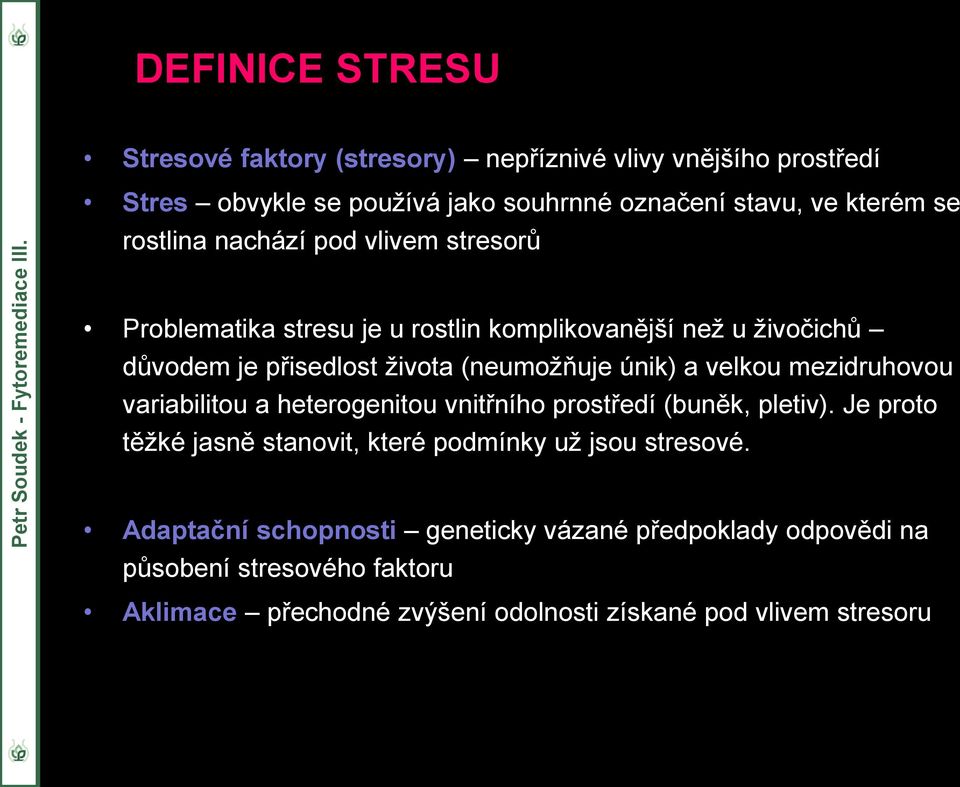 Petr Soudek - Fytoremediace III.

DEFINICE STRESU

• Stresové faktory (stresory) – nepříznivé vlivy vnějšího prostředí
• Stres – obvykle se používá jako souhrnné označení stavu, ve kterém se rostlina nachází pod vlivem stresorů

• Problematika stresu je u rostlin komplikovanější než u živočichů – důvodem je přisedlost života (neumožňuje únik) a velkou mezidruhovou variabilitou a heterogenitou vnitřního prostředí (buněk, pletiv). Je proto těžké jasně stanovit, které podmínky už jsou stresové.

• Adaptační schopnosti – geneticky vázané předpoklady odpovědi na působení stresového faktoru
• Aklimace – přechodné zvýšení odolnosti získané pod vlivem stresoru